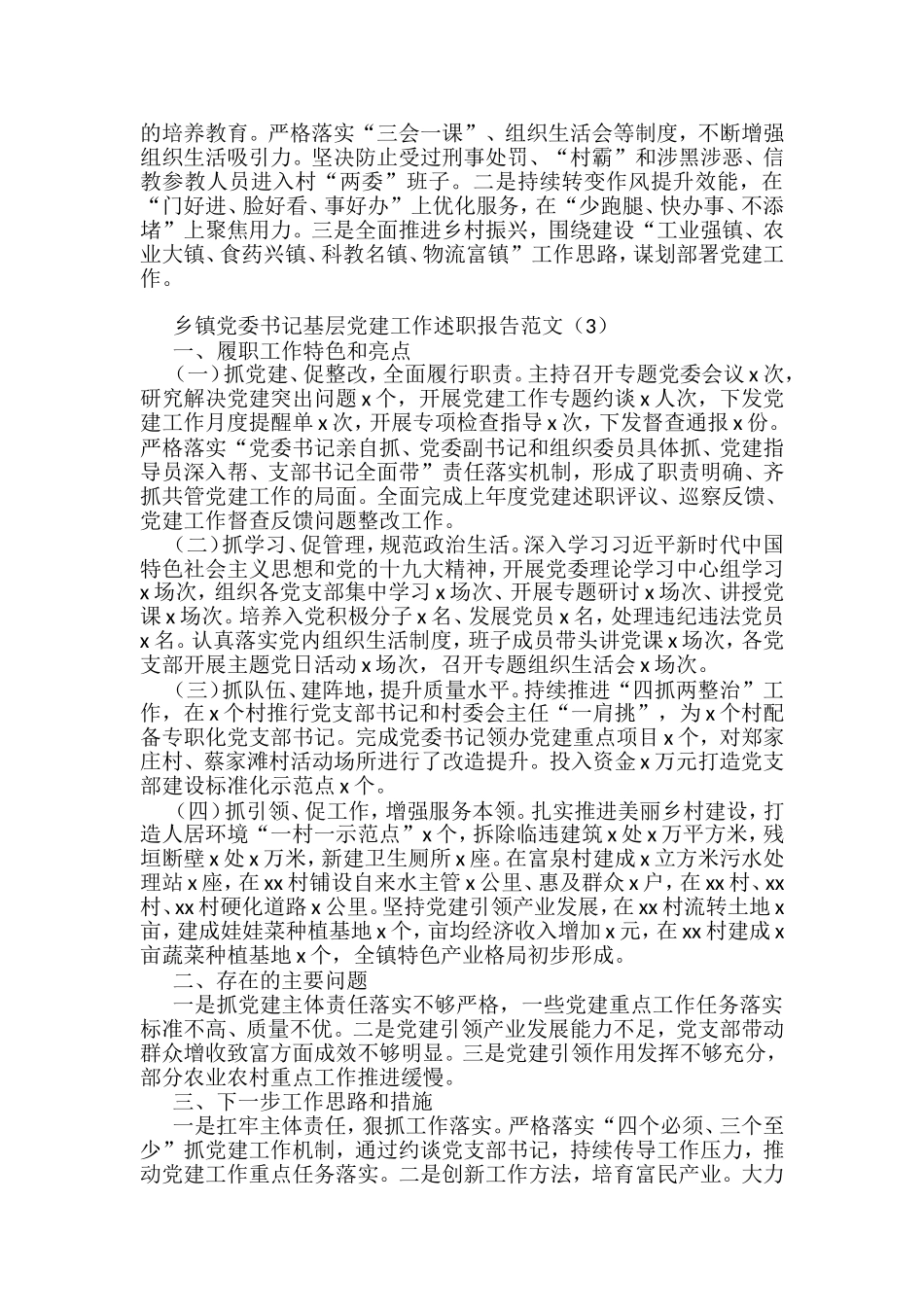 的培养教育。严格落实“三会一课”、组织生活会等制度，不断增强组织生活吸引力。坚决防止受过刑事处罚、“村霸”和涉黑涉恶、信教参教人员进入村“两委”班子。二是持续转变作风提升效能，在“门好进、脸好看、事好办”上优化服务，在“少跑腿、快办事、不添堵”上聚焦用力。三是全面推进乡村振兴，围绕建设“工业强镇、农业大镇、食药兴镇、科教名镇、物流富镇”工作思路，谋划部署党建工作。

乡镇党委书记基层党建工作述职报告范文（3）

一、履职工作特色和亮点

（一）抓党建、促整改，全面履行职责。主持召开专题党委会议x次，研究解决党建突出问题x个，开展党建工作专题约谈x人次，下发党建工作月度提醒单x次，开展专项检查指导x次，下发督查通报x份。严格落实“党委书记亲自抓、党委副书记和组织委员具体抓、党建指导员深入帮、支部书记全面带”责任落实机制，形成了职责明确、齐抓共管党建工作的局面。全面完成上年度党建述职评议、巡察反馈、党建工作督查反馈问题整改工作。

（二）抓学习、促管理，规范政治生活。深入学习习近平新时代中国特色社会主义思想和党的十九大精神，开展党委理论学习中心组学习x场次，组织各党支部集中学习x场次、开展专题研讨x场次、讲授党课x场次。培养入党积极分子x名、发展党员x名，处理违纪违法党员x名。认真落实党内组织生活制度，班子成员带头讲党课x场次，各党支部开展主题党日活动x场次，召开专题组织生活会x场次。

（三）抓队伍、建阵地，提升质量水平。持续推进“四抓两整治”工作，在x个村推行党支部书记和村委会主任“一肩挑”，为x个村配备专职化党支部书记。完成党委书记领办党建重点项目x个，对郑家庄村、蔡家滩村活动场所进行了改造提升。投入资金x万元打造党支部建设标准化示范点x个。

（四）抓引领、促工作，增强服务本领。扎实推进美丽乡村建设，打造人居环境“一村一示范点”x个，拆除临违建筑x处x万平方米，残垣断壁x处x万米，新建卫生厕所x座。在富泉村建成x立方米污水处理站x座，在xx村铺设自来水主管x公里、惠及群众x户，在xx村、xx村、xx村硬化道路x公里。坚持党建引领产业发展，在xx村流转土地x亩，建成娃娃菜种植基地x个，亩均经济收入增加x元，在xx村建成x亩蔬菜种植基地x个，全镇特色产业格局初步形成。

二、存在的主要问题

一是抓党建主体责任落实不够严格，一些党建重点工作任务落实标准不高、质量不优。二是党建引领产业发展能力不足，党支部带动群众增收致富方面成效不够明显。三是党建引领作用发挥不够充分，部分农业农村重点工作推进缓慢。

三、下一步工作思路和措施

一是扛牢主体责任，狠抓工作落实。严格落实“四个必须、三个至少”抓党建工作机制，通过约谈党支部书记，持续传导工作压力，推动党建工作重点任务落实。二是创新工作方法，培育富民产业。大力